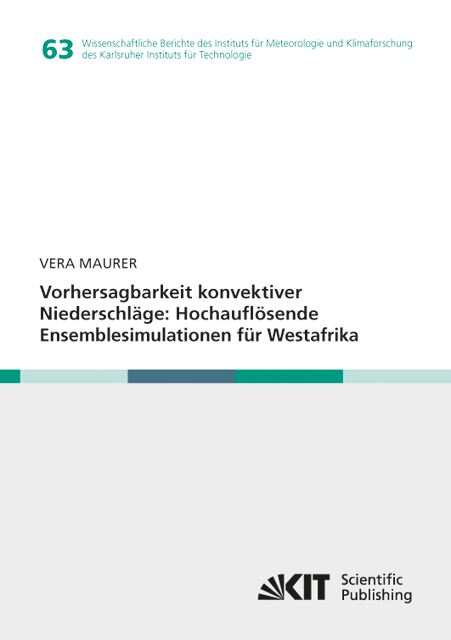 63 Wissenschaftliche Berichte des Instituts für Meteorologie und Klimaforschung des Karlsruher Instituts für Technologie

VERA MAURER

Vorhersagbarkeit konvektiver Niederschläge: Hochauflösende Ensemblesimulationen für Westafrika

KIT Scientific Publishing